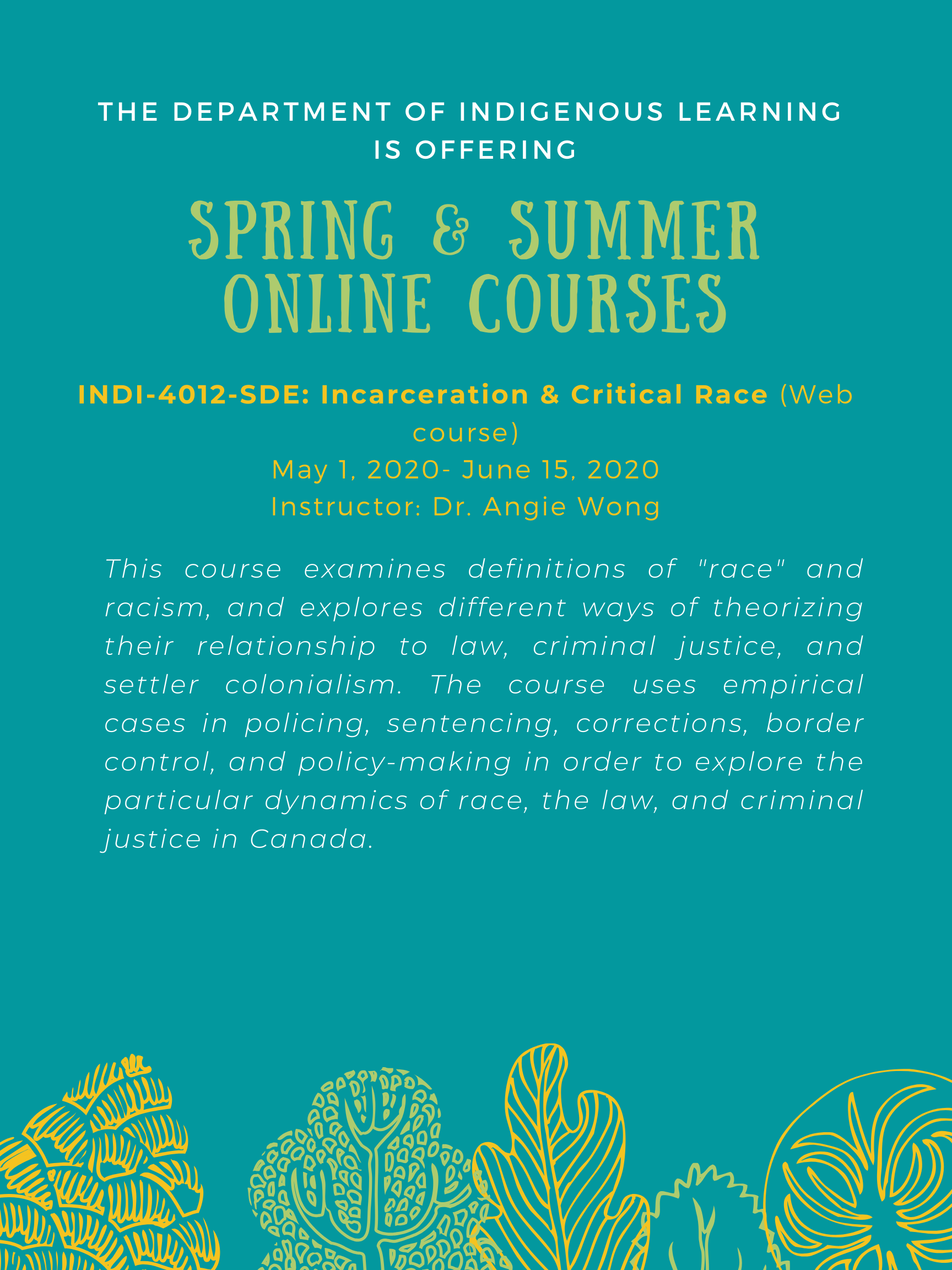 THE DEPARTMENT OF INDIGENOUS LEARNING IS OFFERING

SPRING & SUMMER ONLINE COURSES

INDI-4012-SDE: Incarceration & Critical Race (Web course)
May 1, 2020- June 15, 2020
Instructor: Dr. Angie Wong

This course examines definitions of "race" and racism, and explores different ways of theorizing their relationship to law, criminal justice, and settler colonialism. The course uses empirical cases in policing, sentencing, corrections, border control, and policy-making in order to explore the particular dynamics of race, the law, and criminal justice in Canada.